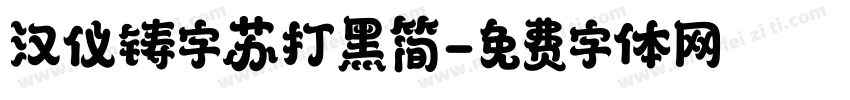 汉仪铸字苏打黑简-免费字体网